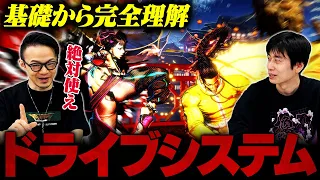 基礎から完全理解

絶対使え

ドライブシステム